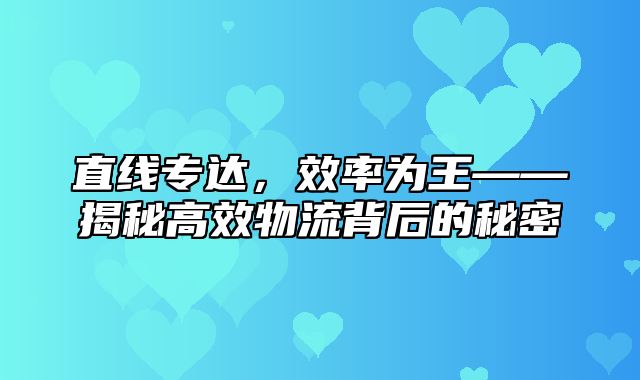 直线专达，效率为王——揭秘高效物流背后的秘密